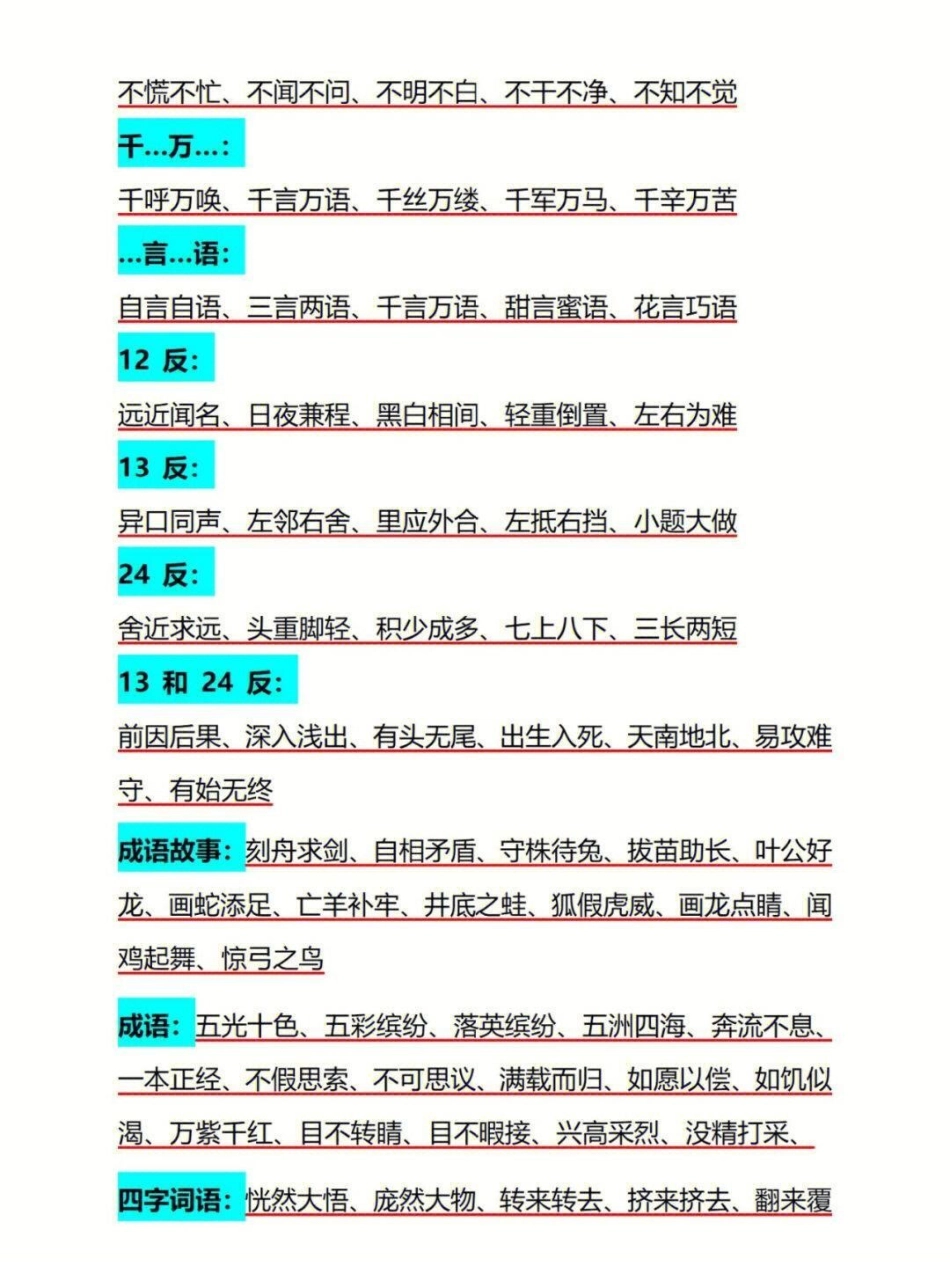 不慌不忙、不闻不问、不明不白、不干不净、不知不觉

千…万…：

千呼万唤、千言万语、千丝万缕、千军万马、千辛万苦

…言…语：

自言自语、三言两语、千言万语、甜言蜜语、花言巧语

12 反：

远近闻名、日夜兼程、黑白相间、轻重倒置、左右为难

13 反：

异口同声、左邻右舍、里应外合、左抵右挡、小题大做

24 反：

舍近求远、头重脚轻、积少成多、七上八下、三长两短

13 和 24 反：

前因后果、深入浅出、有头无尾、出生入死、天南地北、易攻难守、有始无终

成语故事：刻舟求剑、自相矛盾、守株待兔、拔苗助长、叶公好龙、画蛇添足、亡羊补牢、井底之蛙、狐假虎威、画龙点睛、闻鸡起舞、惊弓之鸟

成语：五光十色、五彩缤纷、落英缤纷、五洲四海、奔流不息、一本正经、不假思索、不可思议、满载而归、如愿以偿、如饥似渴、万紫千红、目不转睛、目不暇接、兴高采烈、没精打采、

四字词语：恍然大悟、庞然大物、转来转去、挤来挤去、翻来覆